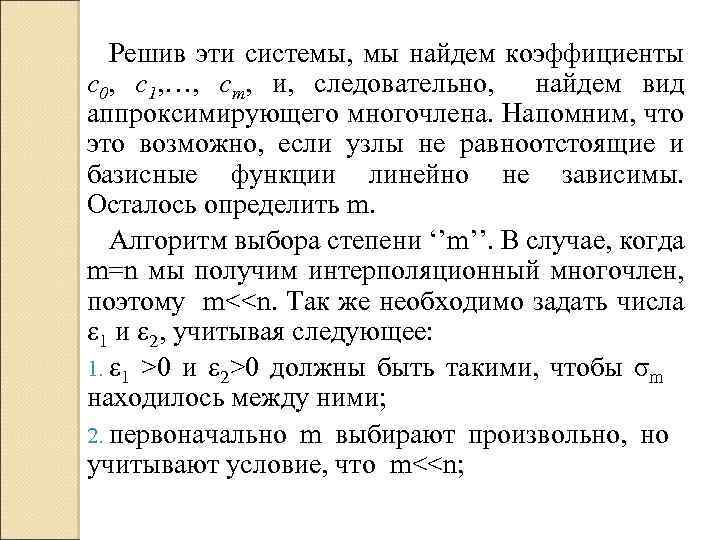 Решив эти системы, мы найдем коэффициенты $c_0$, $c_1$,…, $c_m$, и, следовательно, найдем вид аппроксимирующего многочлена. Напомним, что это возможно, если узлы не равноотстоящие и базисные функции линейно не зависимы. Осталось определить m.

Алгоритм выбора степени ‘’m’’. В случае, когда m=n мы получим интерполяционный многочлен, поэтому m<<n. Так же необходимо задать числа $\varepsilon_1$ и $\varepsilon_2$, учитывая следующее:

1. $\varepsilon_1$ >0 и $\varepsilon_2$>0 должны быть такими, чтобы $\sigma_m$ находилось между ними;

2. первоначально m выбирают произвольно, но учитывают условие, что m<<n;